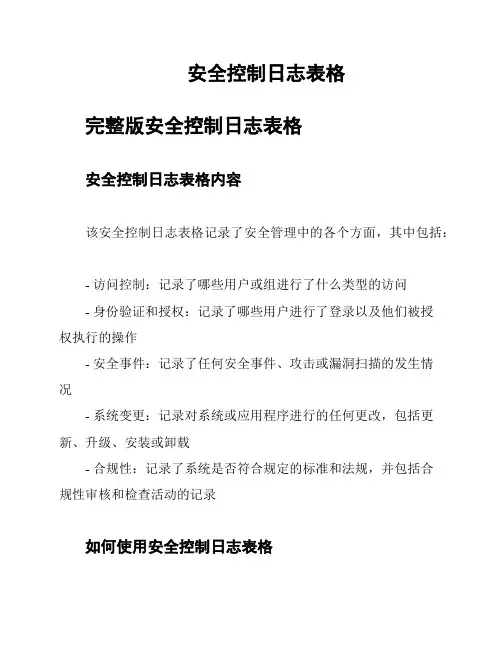 安全控制日志表格

完整版安全控制日志表格

安全控制日志表格内容

该安全控制日志表格记录了安全管理中的各个方面，其中包括：

- 访问控制：记录了哪些用户或组进行了什么类型的访问
- 身份验证和授权：记录了哪些用户进行了登录以及他们被授权执行的操作
- 安全事件：记录了任何安全事件、攻击或漏洞扫描的发生情况
- 系统变更：记录对系统或应用程序进行的任何更改，包括更新、升级、安装或卸载
- 合规性：记录了系统是否符合规定的标准和法规，并包括合规性审核和检查活动的记录

如何使用安全控制日志表格